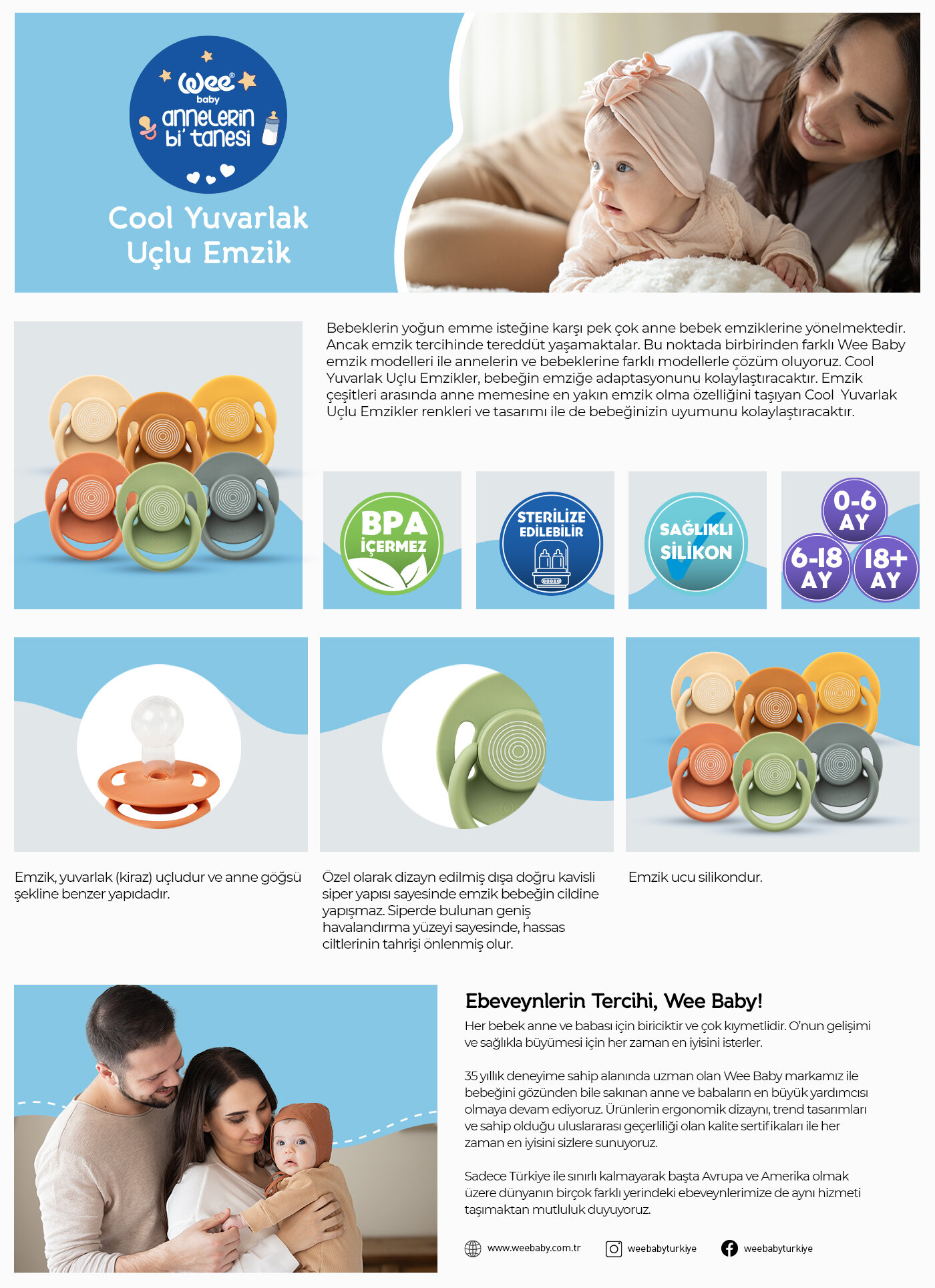 Wee® baby
annelerin bi' tanesi

Cool Yuvarlak Uçlu Emzik

Bebeklerin yoğun emme isteğine karşı pek çok anne bebek emziklerine yönelmektedir. Ancak emzik tercihinde tereddüt yaşamaktalar. Bu noktada birbirinden farklı Wee Baby emzik modelleri ile annelerin ve bebeklerine farklı modellerle çözüm oluyoruz. Cool Yuvarlak Uçlu Emzikler, bebeğin emziğe adaptasyonunu kolaylaştıracaktır. Emzik çeşitleri arasında anne memesine en yakın emzik olma özelliğini taşıyan Cool Yuvarlak Uçlu Emzikler renkleri ve tasarımı ile de bebeğinizin uyumunu kolaylaştıracaktır.

BPA İÇERMEZ

STERİLİZE EDİLEBİLİR

SAĞLIKLI SİLİKON

0-6 AY
6-18 AY
18+ AY

Emzik, yuvarlak (kiraz) uçludur ve anne göğsü şekline benzer yapıdadır.

Özel olarak dizayn edilmiş dışa doğru kavisli siper yapısı sayesinde emzik bebeğin cildine yapışmaz. Siperde bulunan geniş havalandırma yüzeyi sayesinde, hassas ciltlerinin tahrişi önlenmiş olur.

Emzik ucu silikondur.

Ebeveynlerin Tercihi, Wee Baby!

Her bebek anne ve babası için biriciktir ve çok kıymetlidir. O'nun gelişimi ve sağlıkla büyümesi için her zaman en iyisini isterler.

35 yıllık deneyime sahip alanında uzman olan Wee Baby markamız ile bebeğini gözünden bile sakınan anne ve babaların en büyük yardımcısı olmaya devam ediyoruz. Ürünlerin ergonomik dizaynı, trend tasarımları ve sahip olduğu uluslararası geçerliliği olan kalite sertifikaları ile her zaman en iyisini sizlere sunuyoruz.

Sadece Türkiye ile sınırlı kalmayarak başta Avrupa ve Amerika olmak üzere dünyanın birçok farklı yerindeki ebeveynlerimize de aynı hizmeti taşımaktan mutluluk duyuyoruz.

www.weebaby.com.tr weebabyturkiye weebabyturkiye